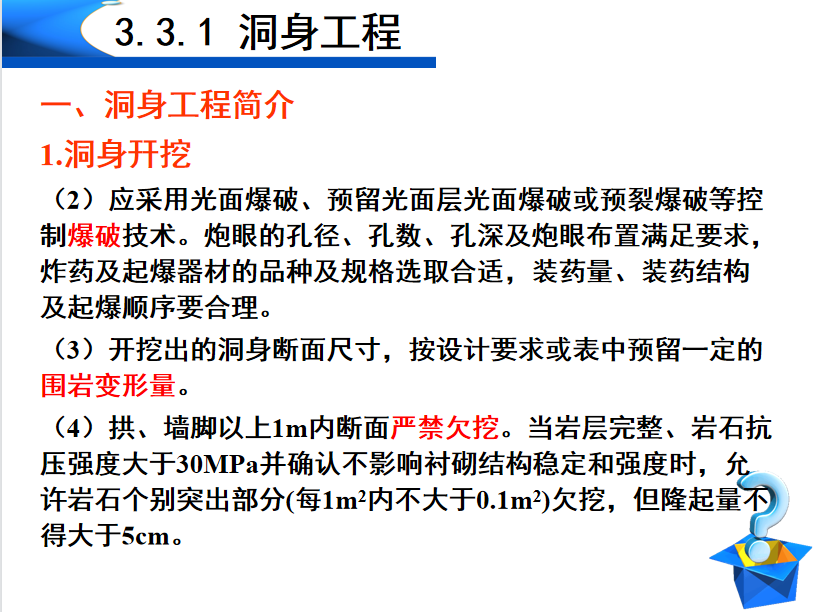 3.3.1 洞身工程

一、洞身工程简介

1.洞身开挖

（2）应采用光面爆破、预留光面层光面爆破或预裂爆破等控制爆破技术。炮眼的孔径、孔数、孔深及炮眼布置满足要求，炸药及起爆器材的品种及规格选取合适，装药量、装药结构及起爆顺序要合理。

（3）开挖出的洞身断面尺寸，按设计要求或表中预留一定的围岩变形量。

（4）拱、墙脚以上1m内断面严禁欠挖。当岩层完整、岩石抗压强度大于30MPa并确认不影响衬砌结构稳定和强度时，允许岩石个别突出部分(每$1m^2$内不大于$0.1m^2$)欠挖，但隆起量不得大于5cm。